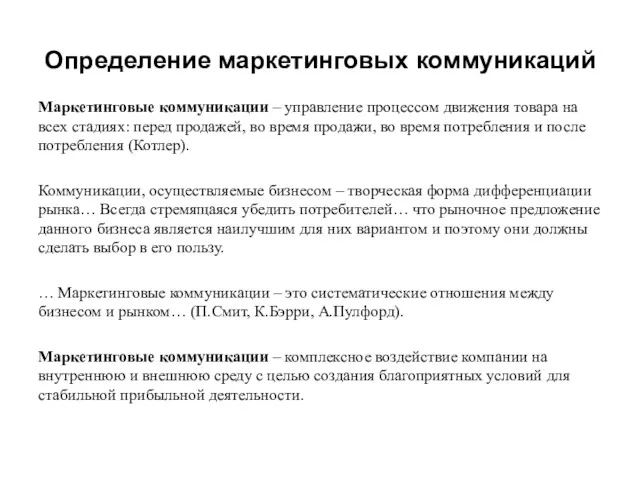 Определение маркетинговых коммуникаций

Маркетинговые коммуникации – управление процессом движения товара на всех стадиях: перед продажей, во время продажи, во время потребления и после потребления (Котлер).

Коммуникации, осуществляемые бизнесом – творческая форма дифференциации рынка… Всегда стремящаяся убедить потребителей… что рыночное предложение данного бизнеса является наилучшим для них вариантом и поэтому они должны сделать выбор в его пользу.

… Маркетинговые коммуникации – это систематические отношения между бизнесом и рынком… (П.Смит, К.Бэрри, А.Пулфорд).

Маркетинговые коммуникации – комплексное воздействие компании на внутреннюю и внешнюю среду с целью создания благоприятных условий для стабильной прибыльной деятельности.